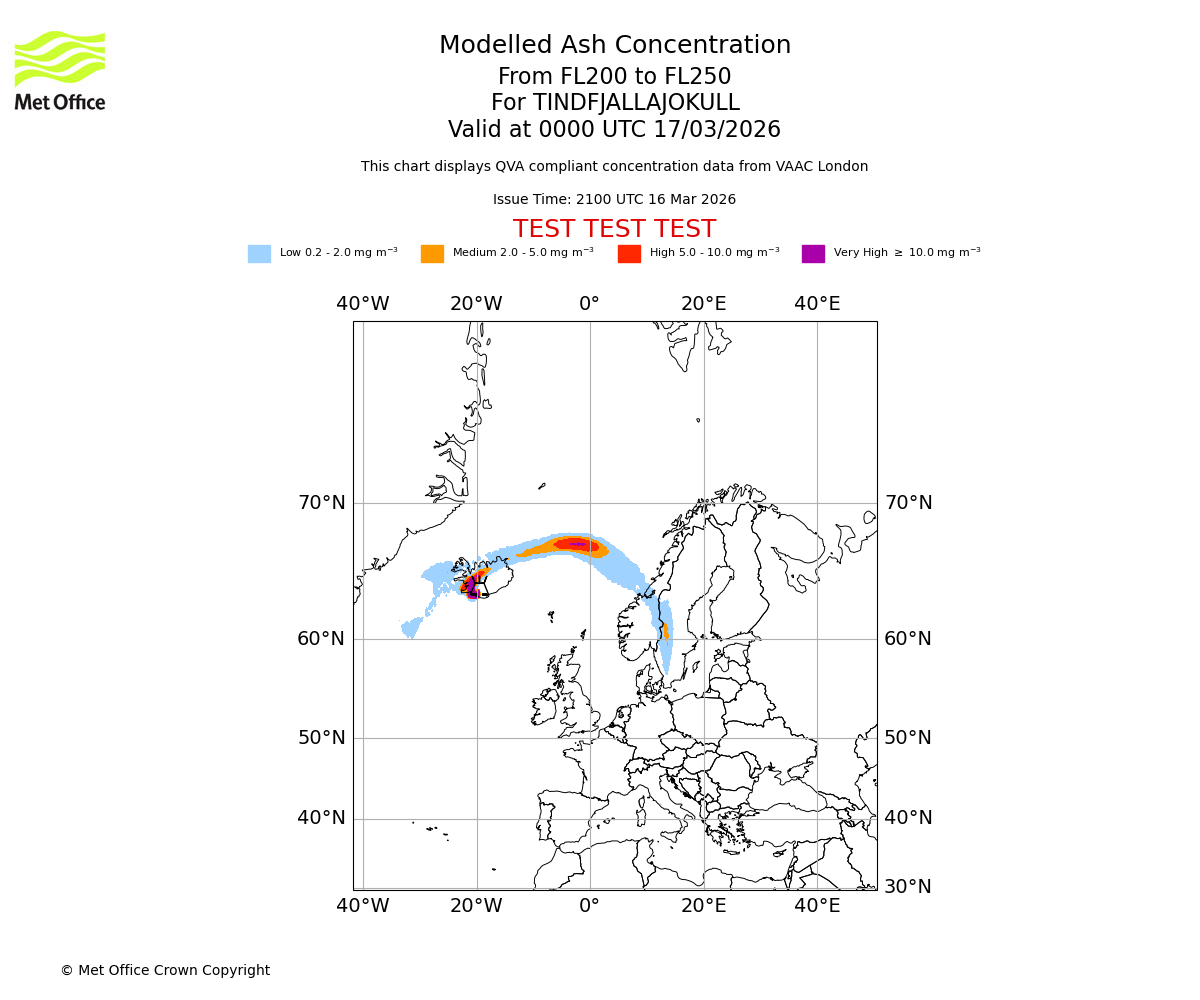 Met Office

Modelled Ash Concentration
From FL200 to FL250
For TINDFJALLAJOKULL
Valid at 0000 UTC 17/03/2026

This chart displays QVA compliant concentration data from VAAC London

Issue Time: 2100 UTC 16 Mar 2026

TEST TEST TEST

Low 0.2 - 2.0 mg m$^{-3}$ Medium 2.0 - 5.0 mg m$^{-3}$ High 5.0 - 10.0 mg m$^{-3}$ Very High $\geq$ 10.0 mg m$^{-3}$

40°W 20°W 0° 20°E 40°E

70°N 70°N
60°N 60°N
50°N 50°N
40°N 40°N
30°N

40°W 20°W 0° 20°E 40°E

© Met Office Crown Copyright